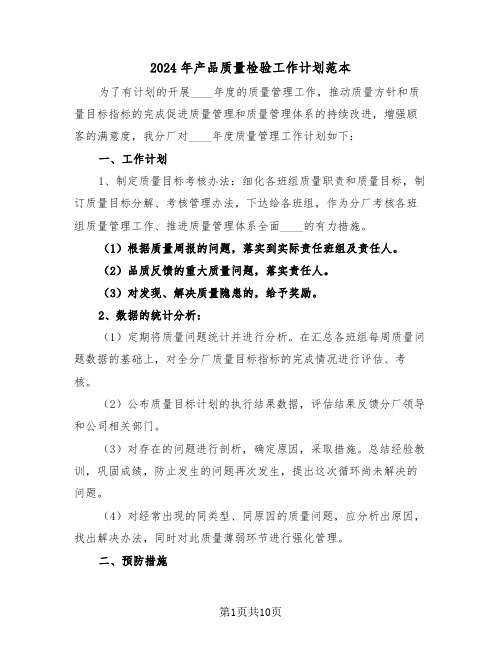 2024年产品质量检验工作计划范本

为了有计划的开展____年度的质量管理工作，推动质量方针和质量目标指标的完成促进质量管理和质量管理体系的持续改进，增强顾客的满意度，我分厂对____年度质量管理工作计划如下：

一、工作计划

1、制定质量目标考核办法：细化各班组质量职责和质量目标，制订质量目标分解、考核管理办法，下达给各班组，作为分厂考核各班组质量管理工作、推进质量管理体系全面____的有力措施。

（1）根据质量周报的问题，落实到实际责任班组及责任人。

（2）品质反馈的重大质量问题，落实责任人。

（3）对发现、解决质量隐患的，给予奖励。

2、数据的统计分析：

（1）定期将质量问题统计并进行分析。在汇总各班组每周质量问题数据的基础上，对全分厂质量目标指标的完成情况进行评估、考核。

（2）公布质量目标计划的执行结果数据，评估结果反馈分厂领导和公司相关部门。

（3）对存在的问题进行剖析，确定原因，采取措施。总结经验教训，巩固成绩，防止发生的问题再次发生，提出这次循环尚未解决的问题。

（4）对经常出现的同类型、同原因的质量问题，应分析出原因，找出解决办法，同时对此质量薄弱环节进行强化管理。

二、预防措施

第1页共10页